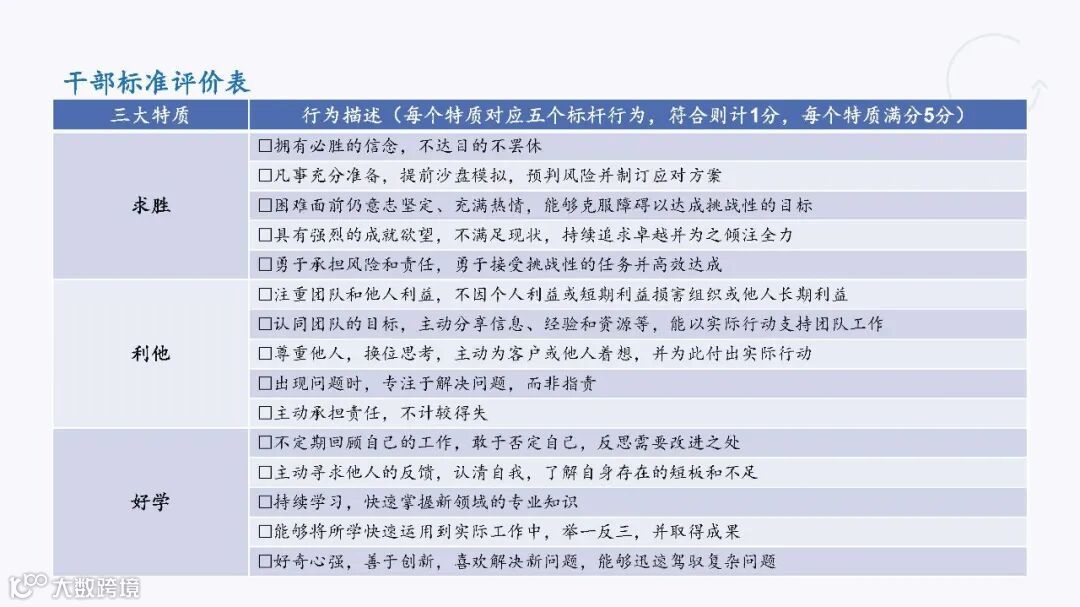 干部标准评价表

| 三大特质 | 行为描述（每个特质对应五个标杆行为，符合则计1分，每个特质满分5分） |
|---|---|
| 求胜 | ☐拥有必胜的信念，不达目的不罢休 |
|  | ☐凡事充分准备，提前沙盘模拟，预判风险并制订应对方案 |
|  | ☐困难面前仍意志坚定、充满热情，能够克服障碍以达成挑战性的目标 |
|  | ☐具有强烈的成就欲望，不满足现状，持续追求卓越并为之倾注全力 |
|  | ☐勇于承担风险和责任，勇于接受挑战性的任务并高效达成 |
| 利他 | ☐注重团队和他人利益，不因个人利益或短期利益损害组织或他人长期利益 |
|  | ☐认同团队的目标，主动分享信息、经验和资源等，能以实际行动支持团队工作 |
|  | ☐尊重他人，换位思考，主动为客户或他人着想，并为此付出实际行动 |
|  | ☐出现问题时，专注于解决问题，而非指责 |
|  | ☐主动承担责任，不计较得失 |
| 好学 | ☐不定期回顾自己的工作，敢于否定自己，反思需要改进之处 |
|  | ☐主动寻求他人的反馈，认清自我，了解自身存在的短板和不足 |
|  | ☐持续学习，快速掌握新领域的专业知识 |
|  | ☐能够将所学快速运用到实际工作中，举一反三，并取得成果 |
|  | ☐好奇心强，善于创新，喜欢解决新问题，能够迅速驾驭复杂问题 |

大数跨境